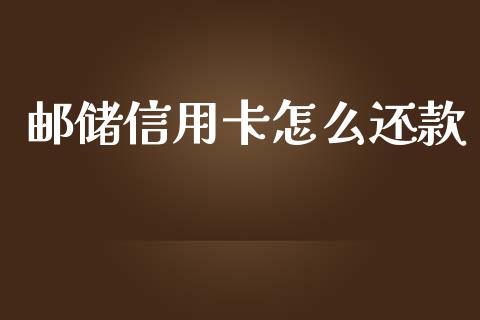 邮储信用卡怎么还款